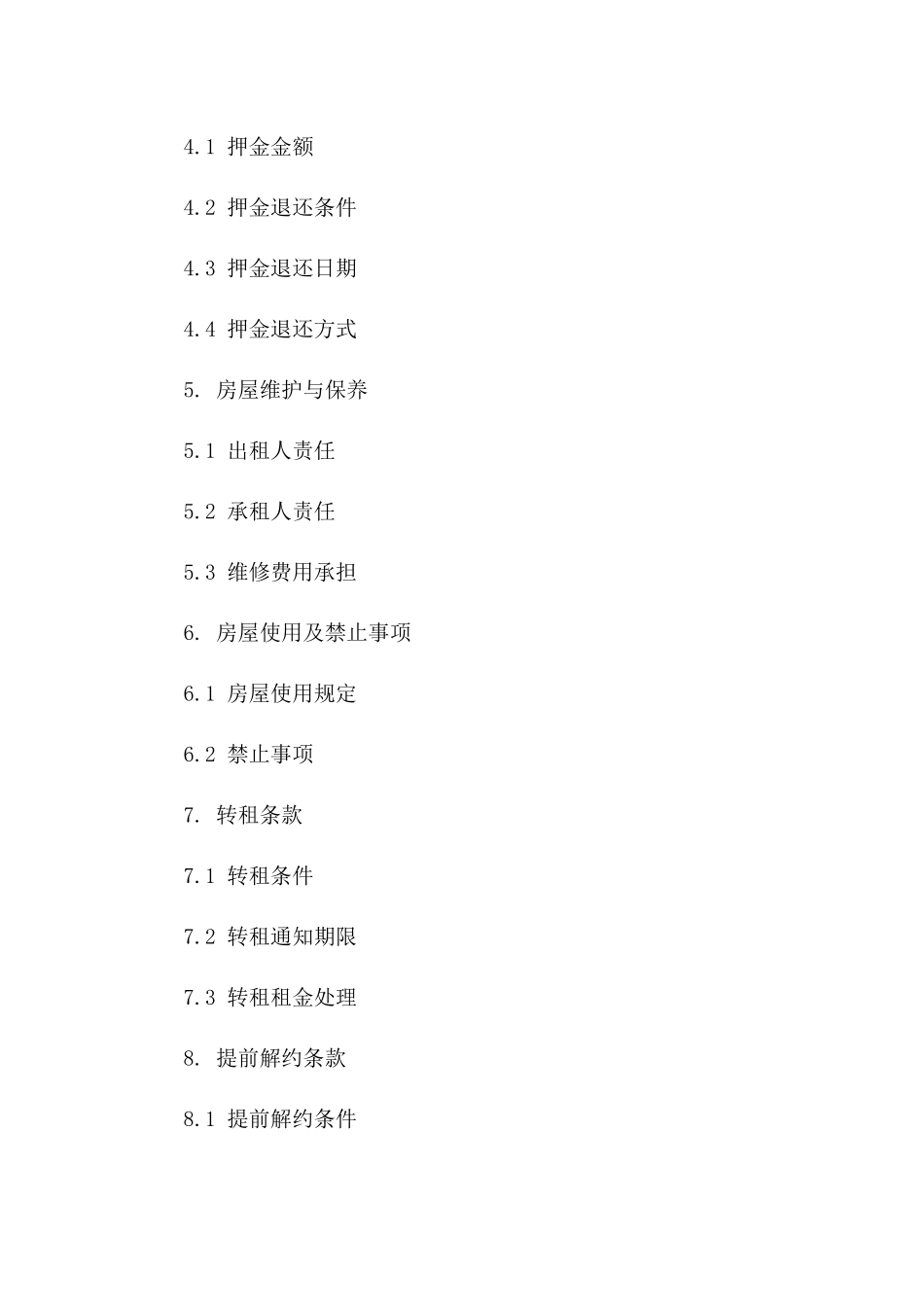 4.1 押金金额

4.2 押金退还条件

4.3 押金退还日期

4.4 押金退还方式

5. 房屋维护与保养

5.1 出租人责任

5.2 承租人责任

5.3 维修费用承担

6. 房屋使用及禁止事项

6.1 房屋使用规定

6.2 禁止事项

7. 转租条款

7.1 转租条件

7.2 转租通知期限

7.3 转租租金处理

8. 提前解约条款

8.1 提前解约条件